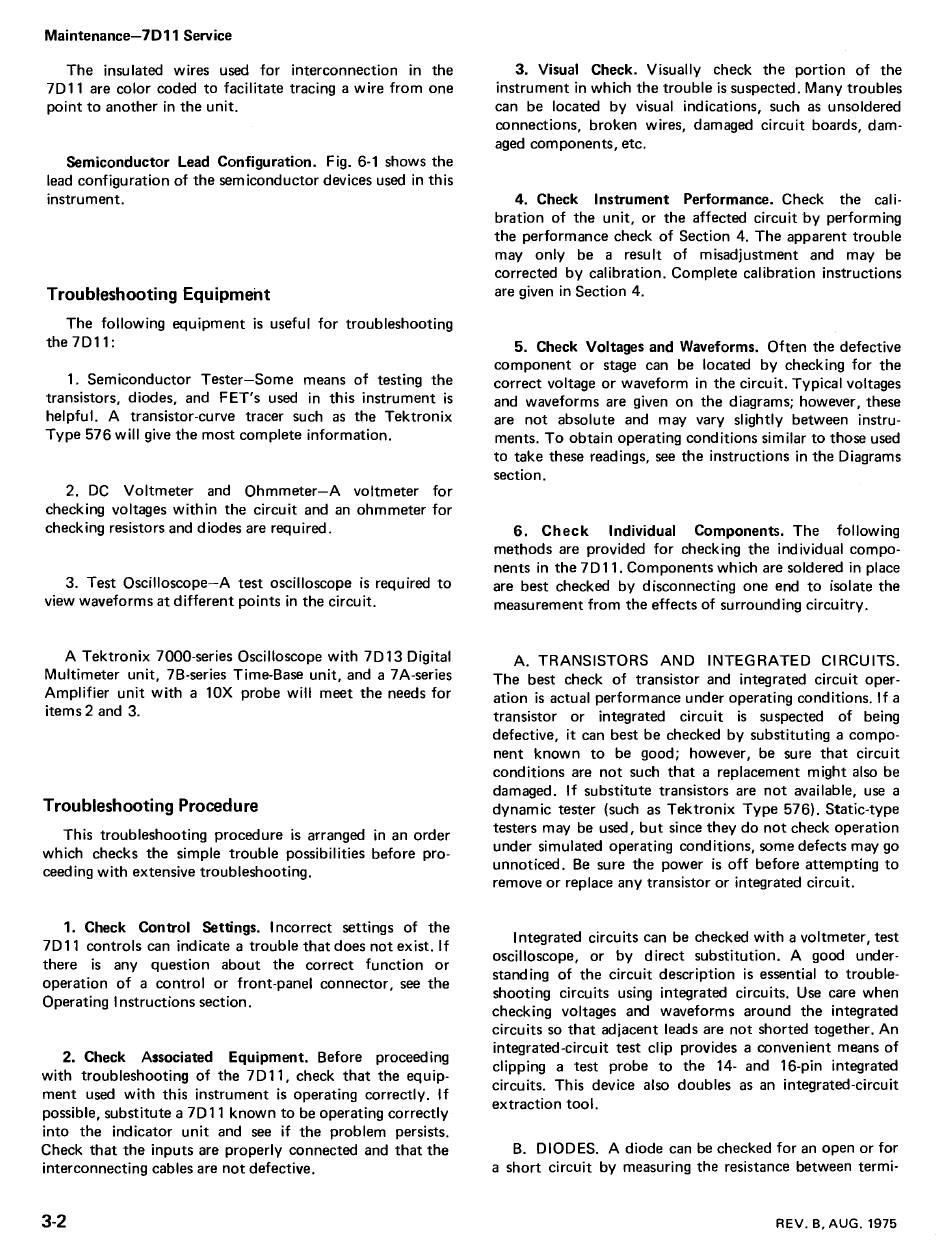 Maintenance—7D11 Service

The insulated wires used for interconnection in the 7D11 are color coded to facilitate tracing a wire from one point to another in the unit.

Semiconductor Lead Configuration. Fig. 6-1 shows the lead configuration of the semiconductor devices used in this instrument.

Troubleshooting Equipment

The following equipment is useful for troubleshooting the 7D11:

1. Semiconductor Tester—Some means of testing the transistors, diodes, and FET's used in this instrument is helpful. A transistor-curve tracer such as the Tektronix Type 576 will give the most complete information.

2. DC Voltmeter and Ohmmeter—A voltmeter for checking voltages within the circuit and an ohmmeter for checking resistors and diodes are required.

3. Test Oscilloscope—A test oscilloscope is required to view waveforms at different points in the circuit.

A Tektronix 7000-series Oscilloscope with 7D13 Digital Multimeter unit, 7B-series Time-Base unit, and a 7A-series Amplifier unit with a 10X probe will meet the needs for items 2 and 3.

Troubleshooting Procedure

This troubleshooting procedure is arranged in an order which checks the simple trouble possibilities before proceeding with extensive troubleshooting.

1. Check Control Settings. Incorrect settings of the 7D11 controls can indicate a trouble that does not exist. If there is any question about the correct function or operation of a control or front-panel connector, see the Operating Instructions section.

2. Check Associated Equipment. Before proceeding with troubleshooting of the 7D11, check that the equipment used with this instrument is operating correctly. If possible, substitute a 7D11 known to be operating correctly into the indicator unit and see if the problem persists. Check that the inputs are properly connected and that the interconnecting cables are not defective.

3. Visual Check. Visually check the portion of the instrument in which the trouble is suspected. Many troubles can be located by visual indications, such as unsoldered connections, broken wires, damaged circuit boards, damaged components, etc.

4. Check Instrument Performance. Check the calibration of the unit, or the affected circuit by performing the performance check of Section 4. The apparent trouble may only be a result of misadjustment and may be corrected by calibration. Complete calibration instructions are given in Section 4.

5. Check Voltages and Waveforms. Often the defective component or stage can be located by checking for the correct voltage or waveform in the circuit. Typical voltages and waveforms are given on the diagrams; however, these are not absolute and may vary slightly between instruments. To obtain operating conditions similar to those used to take these readings, see the instructions in the Diagrams section.

6. Check Individual Components. The following methods are provided for checking the individual components in the 7D11. Components which are soldered in place are best checked by disconnecting one end to isolate the measurement from the effects of surrounding circuitry.

A. TRANSISTORS AND INTEGRATED CIRCUITS. The best check of transistor and integrated circuit operation is actual performance under operating conditions. If a transistor or integrated circuit is suspected of being defective, it can best be checked by substituting a component known to be good; however, be sure that circuit conditions are not such that a replacement might also be damaged. If substitute transistors are not available, use a dynamic tester (such as Tektronix Type 576). Static-type testers may be used, but since they do not check operation under simulated operating conditions, some defects may go unnoticed. Be sure the power is off before attempting to remove or replace any transistor or integrated circuit.

Integrated circuits can be checked with a voltmeter, test oscilloscope, or by direct substitution. A good understanding of the circuit description is essential to troubleshooting circuits using integrated circuits. Use care when checking voltages and waveforms around the integrated circuits so that adjacent leads are not shorted together. An integrated-circuit test clip provides a convenient means of clipping a test probe to the 14- and 16-pin integrated circuits. This device also doubles as an integrated-circuit extraction tool.

B. DIODES. A diode can be checked for an open or for a short circuit by measuring the resistance between termi-

3-2

REV. B, AUG. 1975